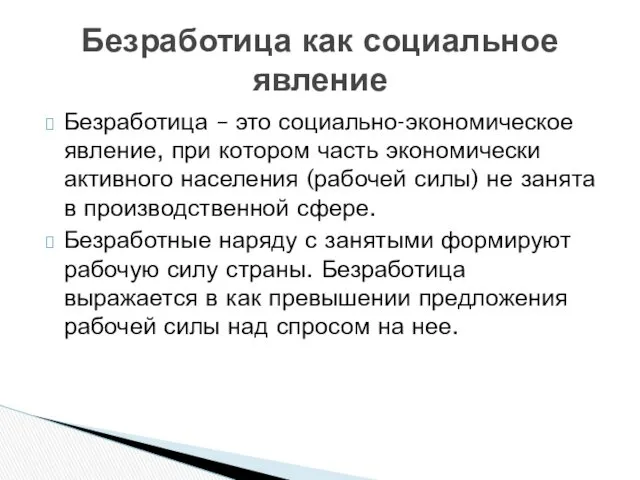 Безработица как социальное явление

Безработица – это социально-экономическое явление, при котором часть экономически активного населения (рабочей силы) не занята в производственной сфере.

Безработные наряду с занятыми формируют рабочую силу страны. Безработица выражается в как превышении предложения рабочей силы над спросом на нее.